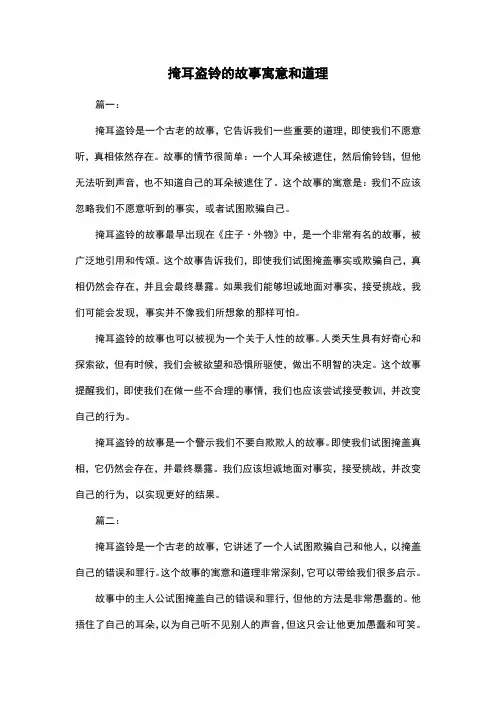 掩耳盗铃的故事寓意和道理

篇一：

掩耳盗铃是一个古老的故事，它告诉我们一些重要的道理，即使我们不愿意听，真相依然存在。故事的情节很简单：一个人耳朵被遮住，然后偷铃铛，但他无法听到声音，也不知道自己的耳朵被遮住了。这个故事的寓意是：我们不应该忽略我们不愿意听到的事实，或者试图欺骗自己。

掩耳盗铃的故事最早出现在《庄子·外物》中，是一个非常有名的故事，被广泛地引用和传颂。这个故事告诉我们，即使我们试图掩盖事实或欺骗自己，真相仍然会存在，并且会最终暴露。如果我们能够坦诚地面对事实，接受挑战，我们可能会发现，事实并不像我们所想象的那样可怕。

掩耳盗铃的故事也可以被视为一个关于人性的故事。人类天生具有好奇心和探索欲，但有时候，我们会被欲望和恐惧所驱使，做出不明智的决定。这个故事提醒我们，即使我们在做一些不合理的事情，我们也应该尝试接受教训，并改变自己的行为。

掩耳盗铃的故事是一个警示我们不要自欺欺人的故事。即使我们试图掩盖真相，它仍然会存在，并最终暴露。我们应该坦诚地面对事实，接受挑战，并改变自己的行为，以实现更好的结果。

篇二：

掩耳盗铃是一个古老的故事，它讲述了一个人试图欺骗自己和他人，以掩盖自己的错误和罪行。这个故事的寓意和道理非常深刻，它可以带给我们很多启示。

故事中的主人公试图掩盖自己的错误和罪行，但他的方法是非常愚蠢的。他捂住了自己的耳朵，以为自己听不见别人的声音，但这只会让他更加愚蠢和可笑。